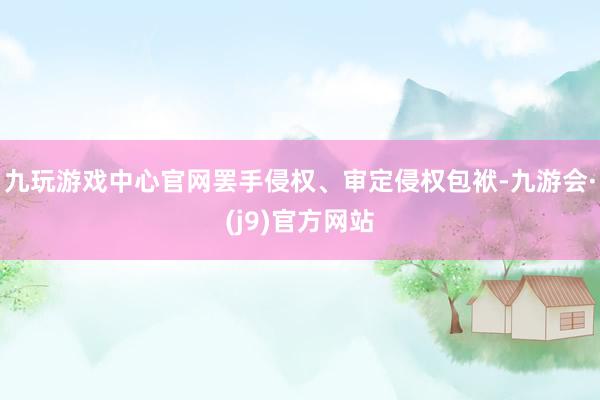 九玩游戏中心官网罢手侵权、审定侵权包袱-九游会·(j9)官方网站